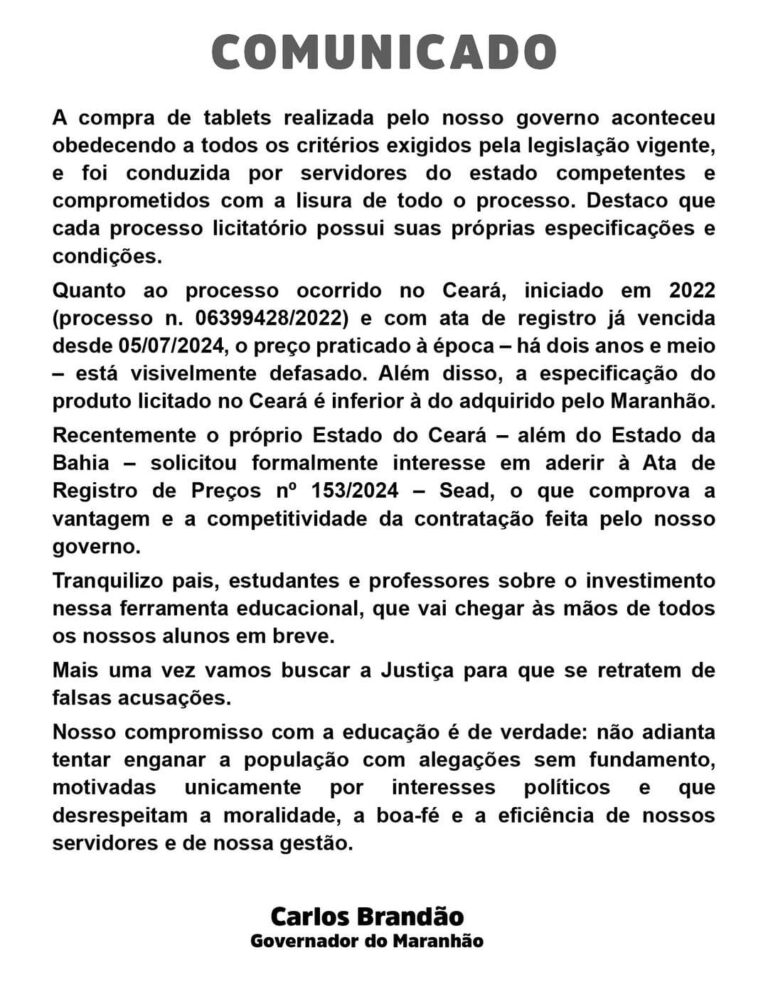 COMUNICADO

A compra de tablets realizada pelo nosso governo aconteceu obedecendo a todos os critérios exigidos pela legislação vigente, e foi conduzida por servidores do estado competentes e comprometidos com a lisura de todo o processo. Destaco que cada processo licitatório possui suas próprias especificações e condições.

Quanto ao processo ocorrido no Ceará, iniciado em 2022 (processo n. 06399428/2022) e com ata de registro já vencida desde 05/07/2024, o preço praticado à época – há dois anos e meio – está visivelmente defasado. Além disso, a especificação do produto licitado no Ceará é inferior à do adquirido pelo Maranhão.

Recentemente o próprio Estado do Ceará – além do Estado da Bahia – solicitou formalmente interesse em aderir à Ata de Registro de Preços nº 153/2024 – Sead, o que comprova a vantagem e a competitividade da contratação feita pelo nosso governo.

Tranquilizo pais, estudantes e professores sobre o investimento nessa ferramenta educacional, que vai chegar às mãos de todos os nossos alunos em breve.

Mais uma vez vamos buscar a Justiça para que se retratem de falsas acusações.

Nosso compromisso com a educação é de verdade: não adianta tentar enganar a população com alegações sem fundamento, motivadas unicamente por interesses políticos e que desrespeitam a moralidade, a boa-fé e a eficiência de nossos servidores e de nossa gestão.

Carlos Brandão
Governador do Maranhão